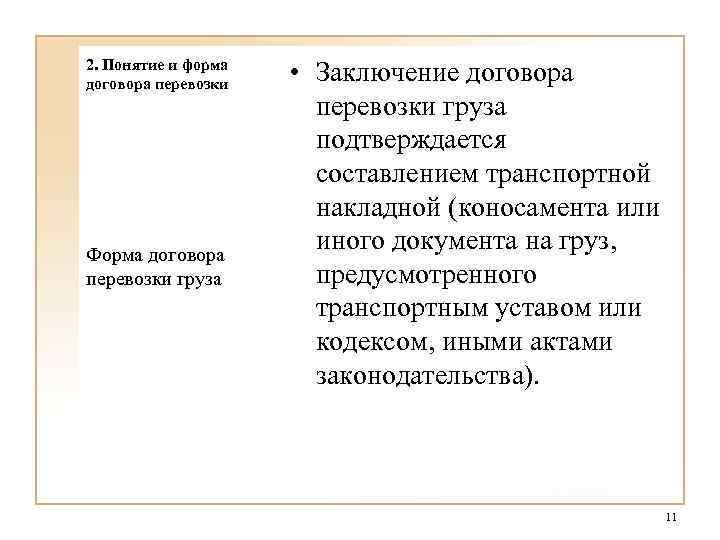 2. Понятие и форма договора перевозки

Форма договора перевозки груза

• Заключение договора перевозки груза подтверждается составлением транспортной накладной (коносамента или иного документа на груз, предусмотренного транспортным уставом или кодексом, иными актами законодательства).

11